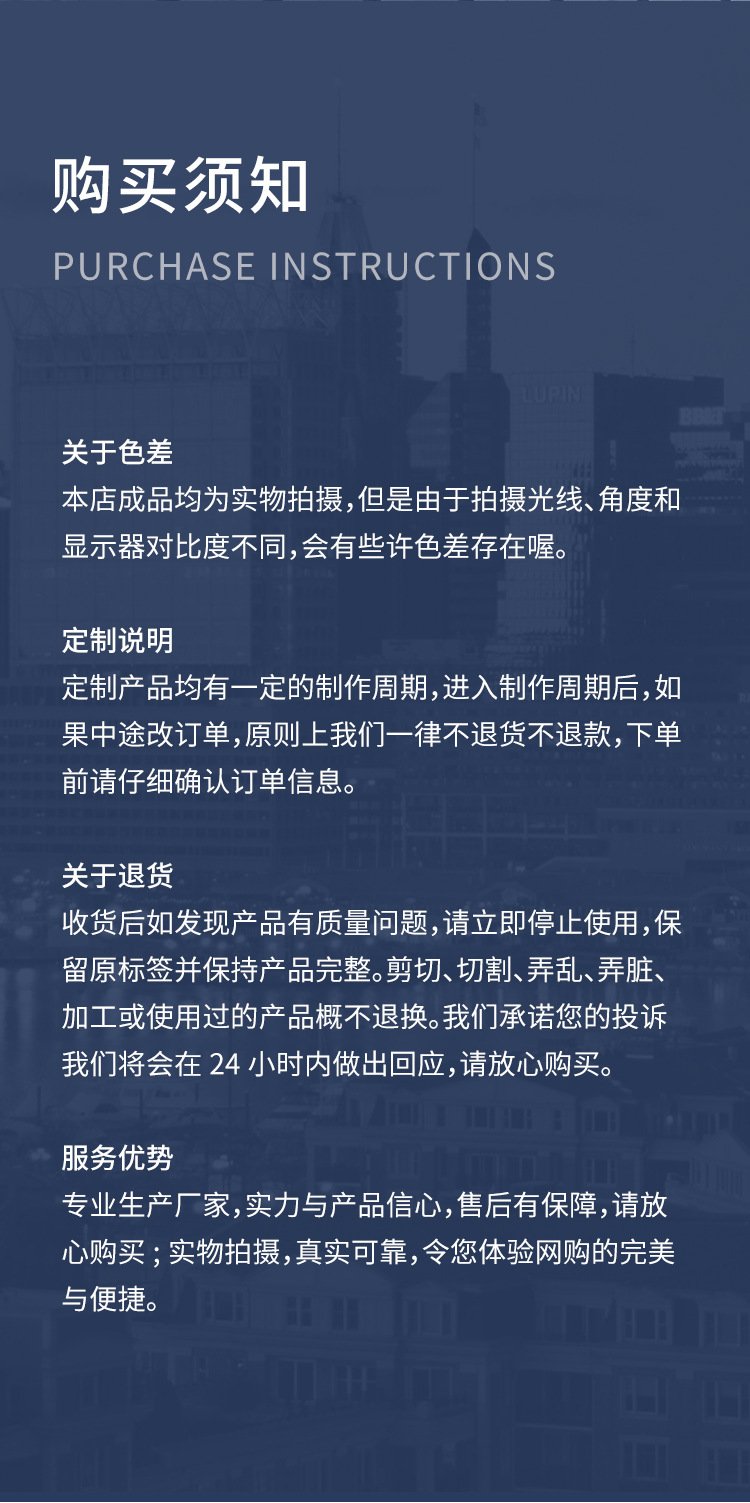 购买须知
PURCHASE INSTRUCTIONS

关于色差
本店成品均为实物拍摄，但是由于拍摄光线、角度和显示器对比度不同，会有些许色差存在喔。

定制说明
定制产品均有一定的制作周期，进入制作周期后，如果中途改订单，原则上我们一律不退货不退款，下单前请仔细确认订单信息。

关于退货
收货后如发现产品有质量问题，请立即停止使用，保留原标签并保持产品完整。剪切、切割、弄乱、弄脏、加工或使用过的产品概不退换。我们承诺您的投诉我们将会在 24 小时内做出回应，请放心购买。

服务优势
专业生产厂家，实力与产品信心，售后有保障，请放心购买；实物拍摄，真实可靠，令您体验网购的完美与便捷。